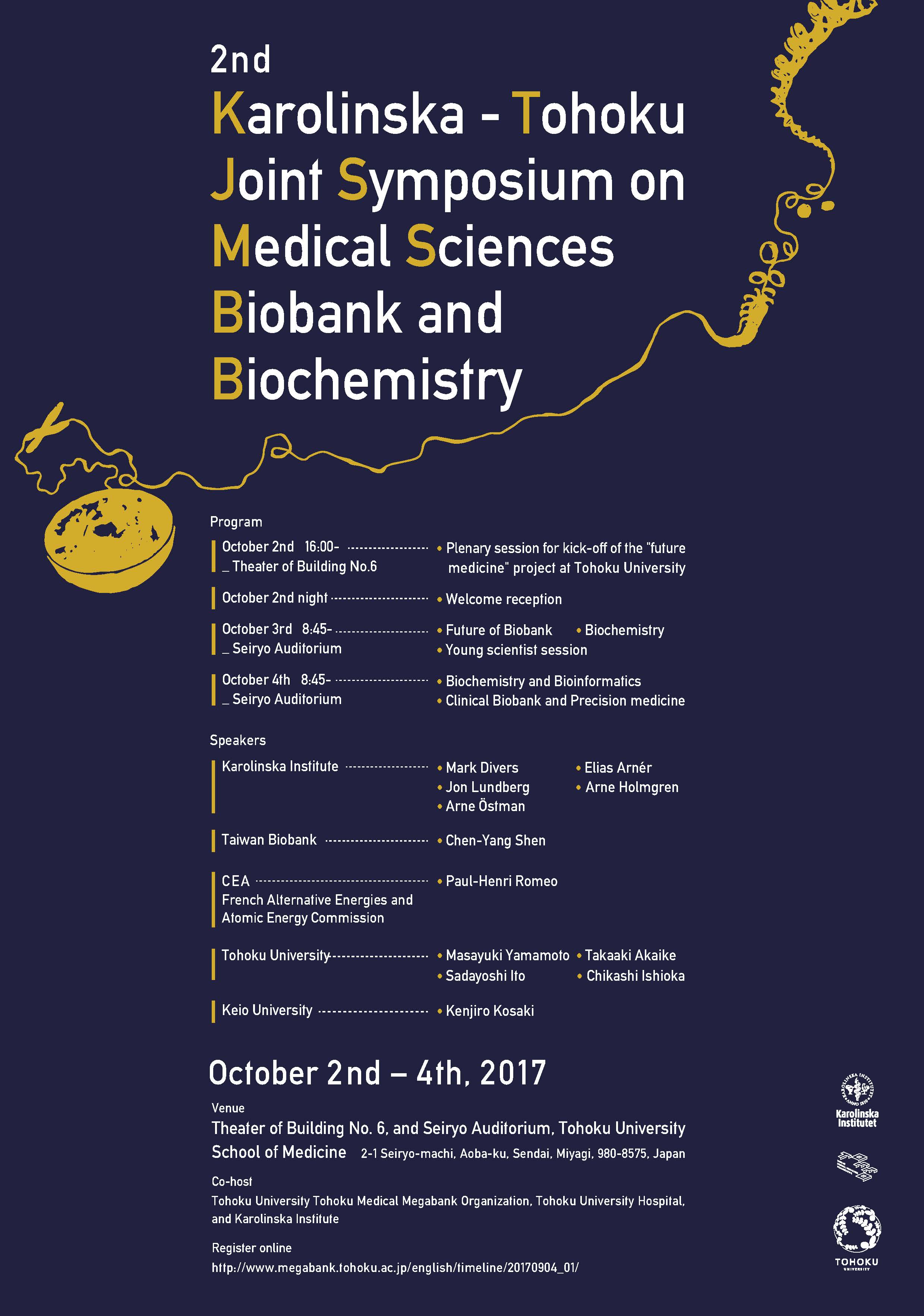 2nd
Karolinska - Tohoku Joint Symposium on Medical Sciences Biobank and Biochemistry

Program

October 2nd 16:00- _ Theater of Building No.6 • Plenary session for kick-off of the "future medicine" project at Tohoku University

October 2nd night • Welcome reception

October 3rd 8:45- _ Seiryo Auditorium • Future of Biobank • Biochemistry • Young scientist session

October 4th 8:45- _ Seiryo Auditorium • Biochemistry and Bioinformatics • Clinical Biobank and Precision medicine

Speakers

Karolinska Institute • Mark Divers • Elias Arnér • Jon Lundberg • Arne Holmgren • Arne Östman

Taiwan Biobank • Chen-Yang Shen

CEA French Alternative Energies and Atomic Energy Commission • Paul-Henri Romeo

Tohoku University • Masayuki Yamamoto • Takaaki Akaike • Sadayoshi Ito • Chikashi Ishioka

Keio University • Kenjiro Kosaki

October 2nd – 4th, 2017

Venue
Theater of Building No. 6, and Seiryo Auditorium, Tohoku University School of Medicine 2-1 Seiryo-machi, Aoba-ku, Sendai, Miyagi, 980-8575, Japan

Co-host
Tohoku University Tohoku Medical Megabank Organization, Tohoku University Hospital, and Karolinska Institute

Register online
http://www.megabank.tohoku.ac.jp/english/timeline/20170904_01/

Karolinska Institutet

TOHOKU UNIVERSITY